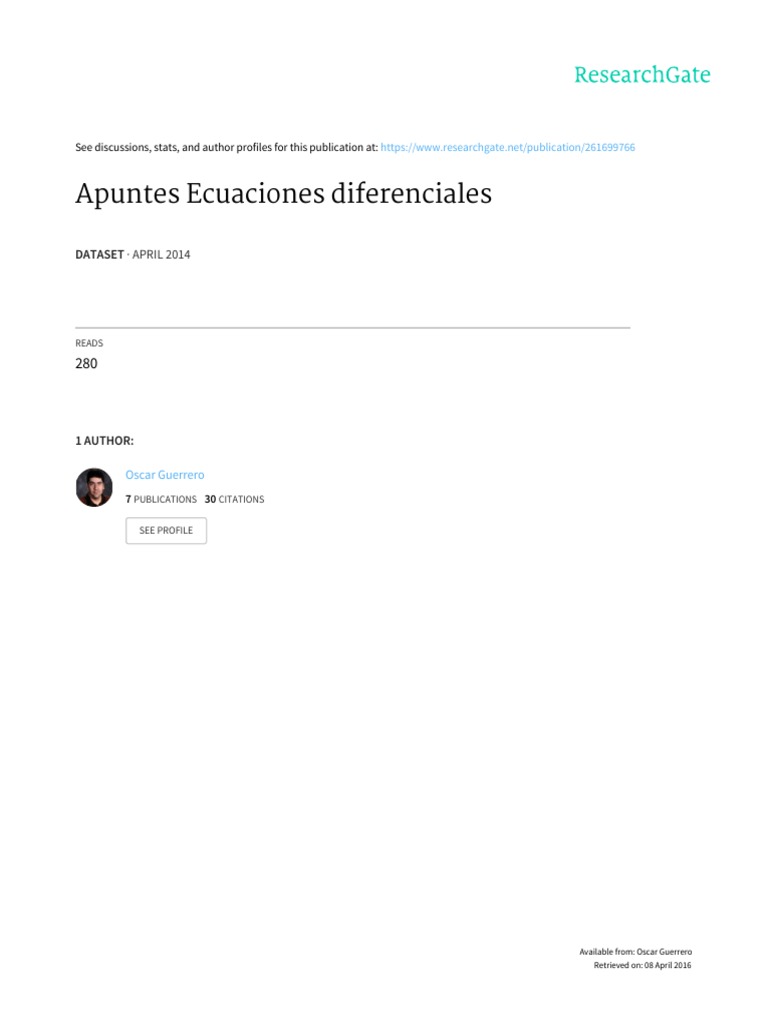 ResearchGate

See discussions, stats, and author profiles for this publication at: https://www.researchgate.net/publication/261699766

Apuntes Ecuaciones diferenciales

DATASET · APRIL 2014

READS
280

1 AUTHOR:

Oscar Guerrero
7 PUBLICATIONS 30 CITATIONS

SEE PROFILE

Available from: Oscar Guerrero
Retrieved on: 08 April 2016